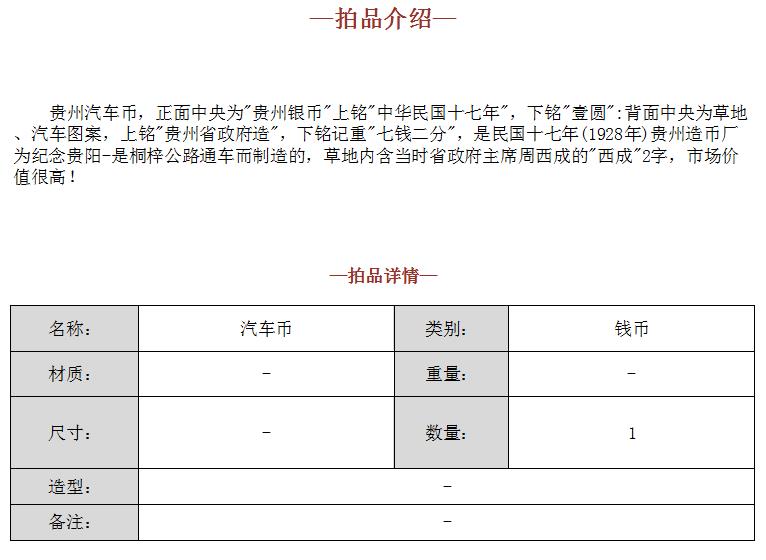 —拍品介绍—

贵州汽车币，正面中央为"贵州银币"上铭"中华民国十七年"，下铭"壹圆"：背面中央为草地、汽车图案，上铭"贵州省政府造"，下铭记重"七钱二分"，是民国十七年(1928年)贵州造币厂为纪念贵阳-是桐梓公路通车而制造的，草地内含当时省政府主席周西成的"西成"2字，市场价值很高！

—拍品详情—

| 名称： | 汽车币 | 类别： | 钱币 |
|---|---|---|---|
| 材质： | - | 重量： | - |
| 尺寸： | - | 数量： | 1 |
| 造型： | - | | |
| 备注： | - | | |